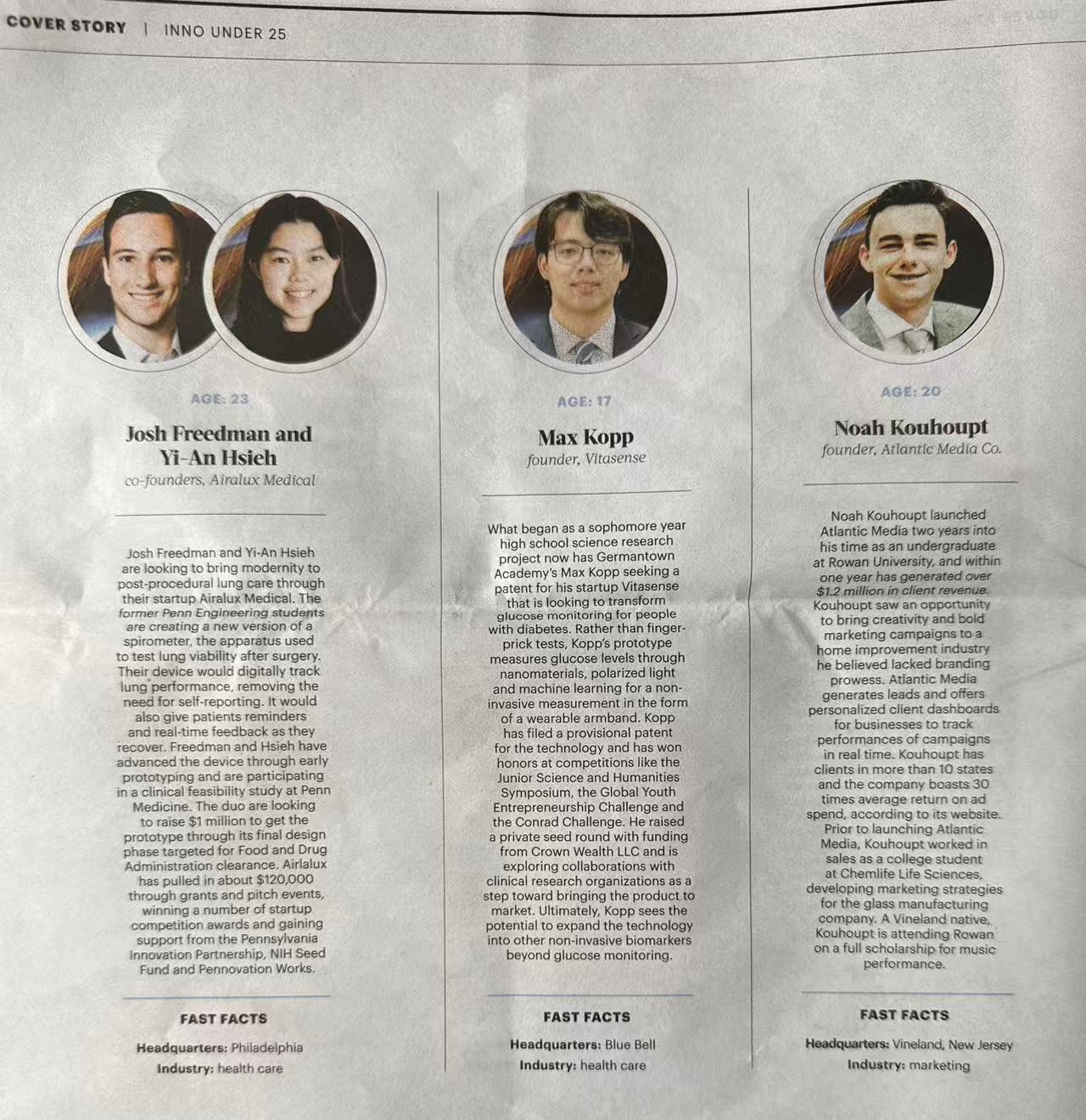 COVER STORY | INNO UNDER 25

AGE: 23

Josh Freedman and Yi-An Hsieh
co-founders, Airalux Medical

Josh Freedman and Yi-An Hsieh are looking to bring modernity to post-procedural lung care through their startup Airalux Medical. The former Penn Engineering students are creating a new version of a spirometer, the apparatus used to test lung viability after surgery. Their device would digitally track lung performance, removing the need for self-reporting. It would also give patients reminders and real-time feedback as they recover. Freedman and Hsieh have advanced the device through early prototyping and are participating in a clinical feasibility study at Penn Medicine. The duo are looking to raise $1 million to get the prototype through its final design phase targeted for Food and Drug Administration clearance. Airlalux has pulled in about $120,000 through grants and pitch events, winning a number of startup competition awards and gaining support from the Pennsylvania Innovation Partnership, NIH Seed Fund and Pennovation Works.

FAST FACTS

Headquarters: Philadelphia
Industry: health care

AGE: 17

Max Kopp
founder, Vitasense

What began as a sophomore year high school science research project now has Germantown Academy's Max Kopp seeking a patent for his startup Vitasense that is looking to transform glucose monitoring for people with diabetes. Rather than finger-prick tests, Kopp's prototype measures glucose levels through nanomaterials, polarized light and machine learning for a non-invasive measurement in the form of a wearable armband. Kopp has filed a provisional patent for the technology and has won honors at competitions like the Junior Science and Humanities Symposium, the Global Youth Entrepreneurship Challenge and the Conrad Challenge. He raised a private seed round with funding from Crown Wealth LLC and is exploring collaborations with clinical research organizations as a step toward bringing the product to market. Ultimately, Kopp sees the potential to expand the technology into other non-invasive biomarkers beyond glucose monitoring.

FAST FACTS

Headquarters: Blue Bell
Industry: health care

AGE: 20

Noah Kouhoupt
founder, Atlantic Media Co.

Noah Kouhoupt launched Atlantic Media two years into his time as an undergraduate at Rowan University, and within one year has generated over $1.2 million in client revenue. Kouhoupt saw an opportunity to bring creativity and bold marketing campaigns to a home improvement industry he believed lacked branding prowess. Atlantic Media generates leads and offers personalized client dashboards for businesses to track performances of campaigns in real time. Kouhoupt has clients in more than 10 states and the company boasts 30 times average return on ad spend, according to its website. Prior to launching Atlantic Media, Kouhoupt worked in sales as a college student at Chemlife Life Sciences, developing marketing strategies for the glass manufacturing company. A Vineland native, Kouhoupt is attending Rowan on a full scholarship for music performance.

FAST FACTS

Headquarters: Vineland, New Jersey
Industry: marketing